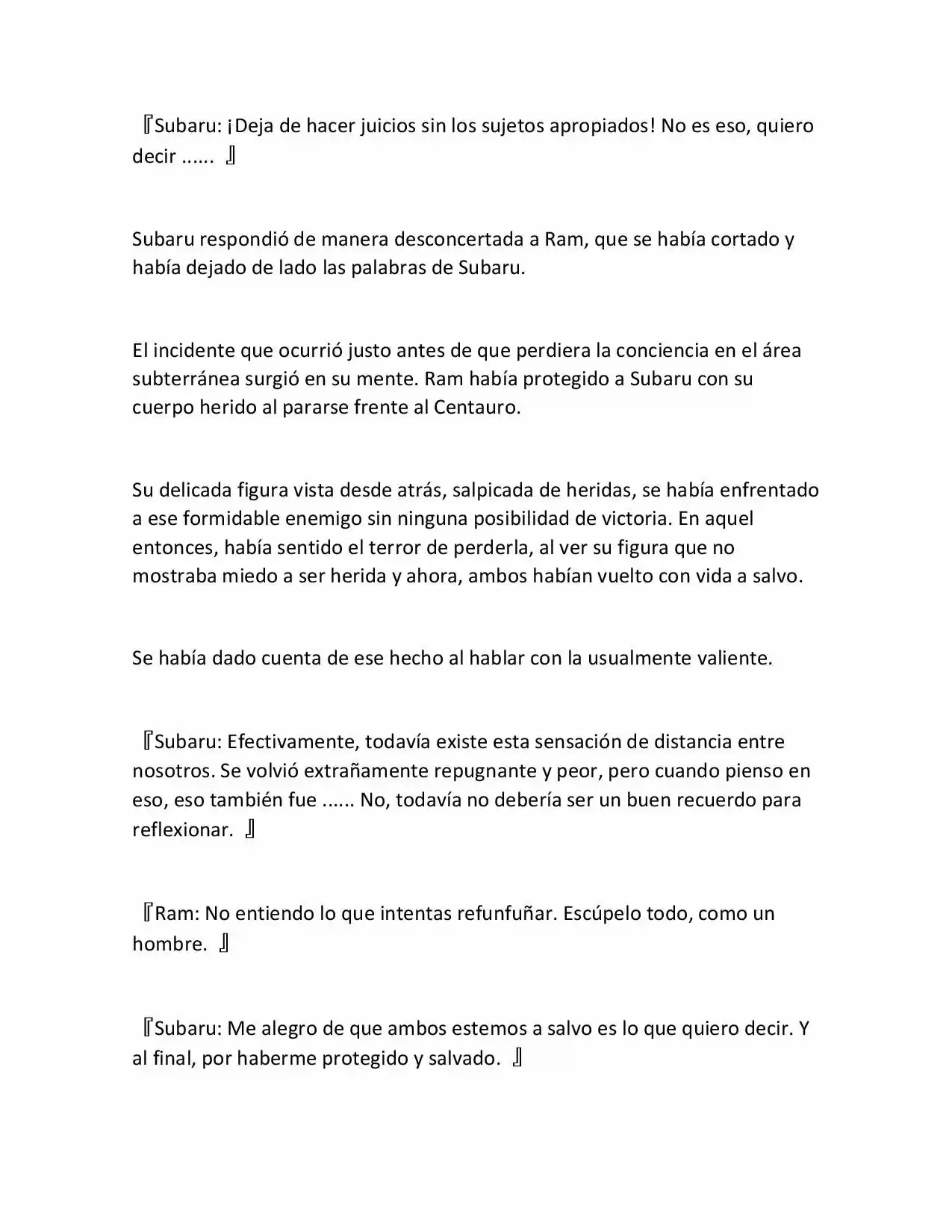 『Subaru: ¡Deja de hacer juicios sin los sujetos apropiados! No es eso, quiero decir ...... 』

Subaru respondió de manera desconcertada a Ram, que se había cortado y había dejado de lado las palabras de Subaru.

El incidente que ocurrió justo antes de que perdiera la conciencia en el área subterránea surgió en su mente. Ram había protegido a Subaru con su cuerpo herido al pararse frente al Centauro.

Su delicada figura vista desde atrás, salpicada de heridas, se había enfrentado a ese formidable enemigo sin ninguna posibilidad de victoria. En aquel entonces, había sentido el terror de perderla, al ver su figura que no mostraba miedo a ser herida y ahora, ambos habían vuelto con vida a salvo.

Se había dado cuenta de ese hecho al hablar con la usualmente valiente.

『Subaru: Efectivamente, todavía existe esta sensación de distancia entre nosotros. Se volvió extrañamente repugnante y peor, pero cuando pienso en eso, eso también fue ...... No, todavía no debería ser un buen recuerdo para reflexionar. 』

『Ram: No entiendo lo que intentas refunfuñar. Escúpelo todo, como un hombre. 』

『Subaru: Me alegro de que ambos estemos a salvo es lo que quiero decir. Y al final, por haberme protegido y salvado. 』